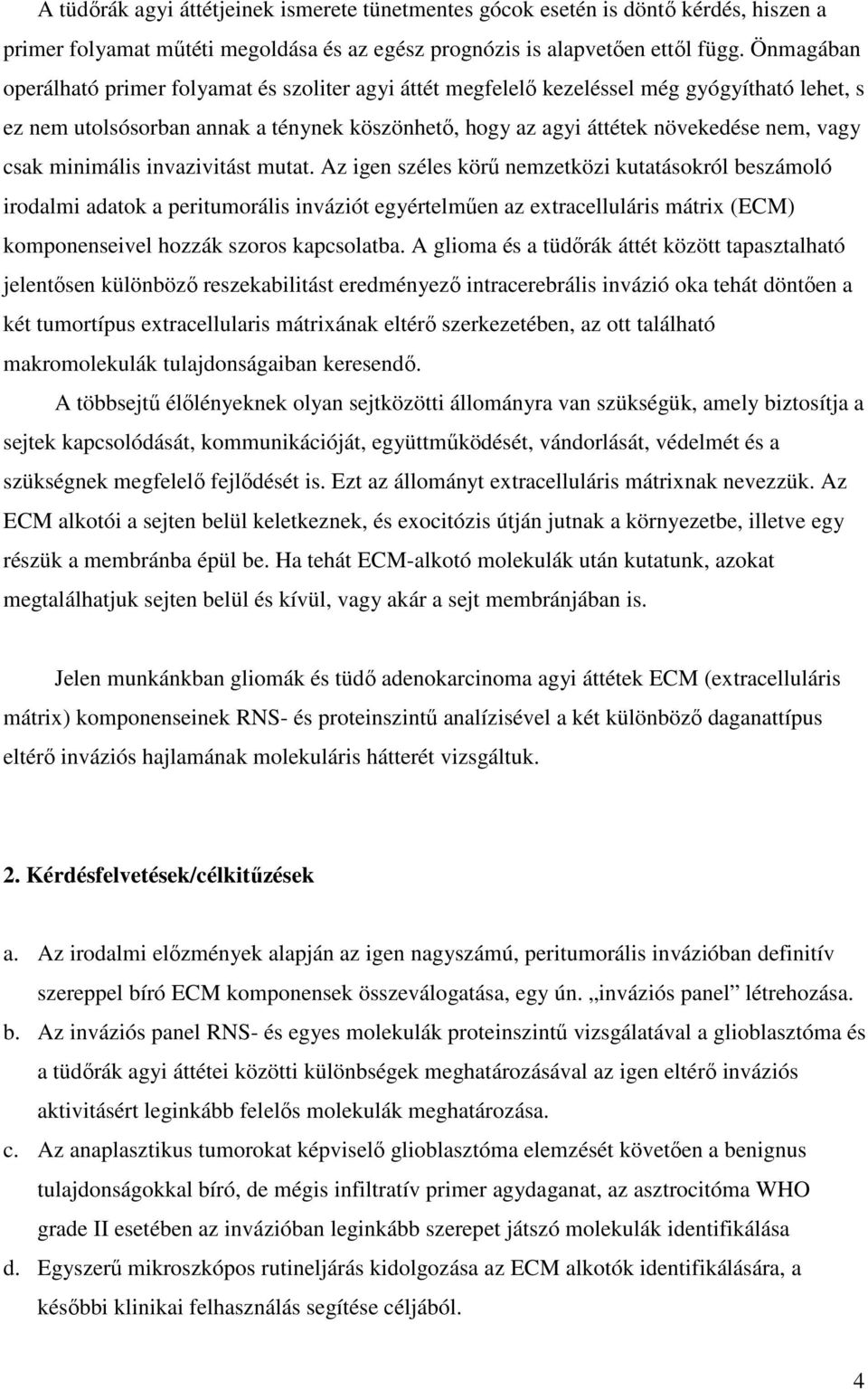 A tüdőrák agyi áttétjeinek ismerete tünetmentes gócok esetén is döntő kérdés, hiszen a primer folyamat műtéti megoldása és az egész prognózis is alapvetően ettől függ. Önmagában operálható primer folyamat és szoliter agyi áttét megfelelő kezeléssel még gyógyítható lehet, s ez nem utolsósorban annak a ténynek köszönhető, hogy az agyi áttétek növekedése nem, vagy csak minimális invazivitást mutat. Az igen széles körű nemzetközi kutatásokról beszámoló irodalmi adatok a peritumorális inváziót egyértelműen az extracelluláris mátrix (ECM) komponenseivel hozzák szoros kapcsolatba. A glioma és a tüdőrák áttét között tapasztalható jelentősen különböző reszekabilitást eredményező intracerebrális invázió oka tehát döntően a két tumortípus extracellularis mátrixának eltérő szerkezetében, az ott található makromolekulák tulajdonságaiban keresendő.

A többsejtű élőlényeknek olyan sejtközötti állományra van szükségük, amely biztosítja a sejtek kapcsolódását, kommunikációját, együttműködését, vándorlását, védelmét és a szükségnek megfelelő fejlődését is. Ezt az állományt extracelluláris mátrixnak nevezzük. Az ECM alkotói a sejten belül keletkeznek, és exocitózis útján jutnak a környezetbe, illetve egy részük a membránba épül be. Ha tehát ECM-alkotó molekulák után kutatunk, azokat megtalálhatjuk sejten belül és kívül, vagy akár a sejt membránjában is.

Jelen munkánkban gliomák és tüdő adenokarcinoma agyi áttétek ECM (extracelluláris mátrix) komponenseinek RNS- és proteinszintű analízisével a két különböző daganattípus eltérő inváziós hajlamának molekuláris hátterét vizsgáltuk.

2. Kérdésfelvetések/célkitűzések

a. Az irodalmi előzmények alapján az igen nagyszámú, peritumorális invázióban definitív szereppel bíró ECM komponensek összeválogatása, egy ún. „inváziós panel” létrehozása.

b. Az inváziós panel RNS- és egyes molekulák proteinszintű vizsgálatával a glioblasztóma és a tüdőrák agyi áttétei közötti különbségek meghatározásával az igen eltérő inváziós aktivitásért leginkább felelős molekulák meghatározása.

c. Az anaplasztikus tumorokat képviselő glioblasztóma elemzését követően a benignus tulajdonságokkal bíró, de mégis infiltratív primer agydaganat, az asztrocitóma WHO grade II esetében az invázióban leginkább szerepet játszó molekulák identifikálása

d. Egyszerű mikroszkópos rutineljárás kidolgozása az ECM alkotók identifikálására, a későbbi klinikai felhasználás segítése céljából.

4